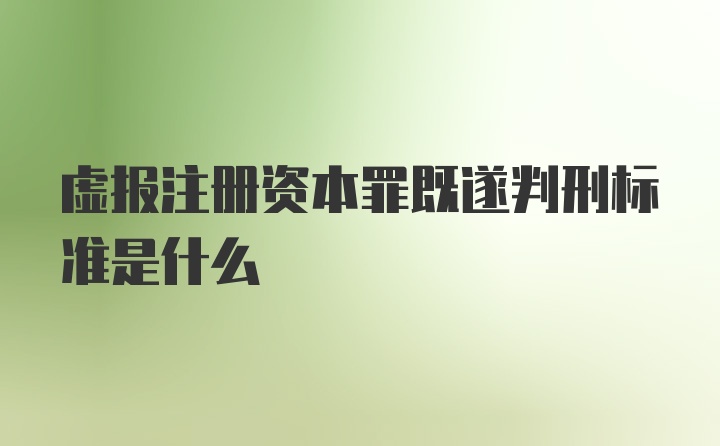 虚报注册资本罪既遂判刑标准是什么